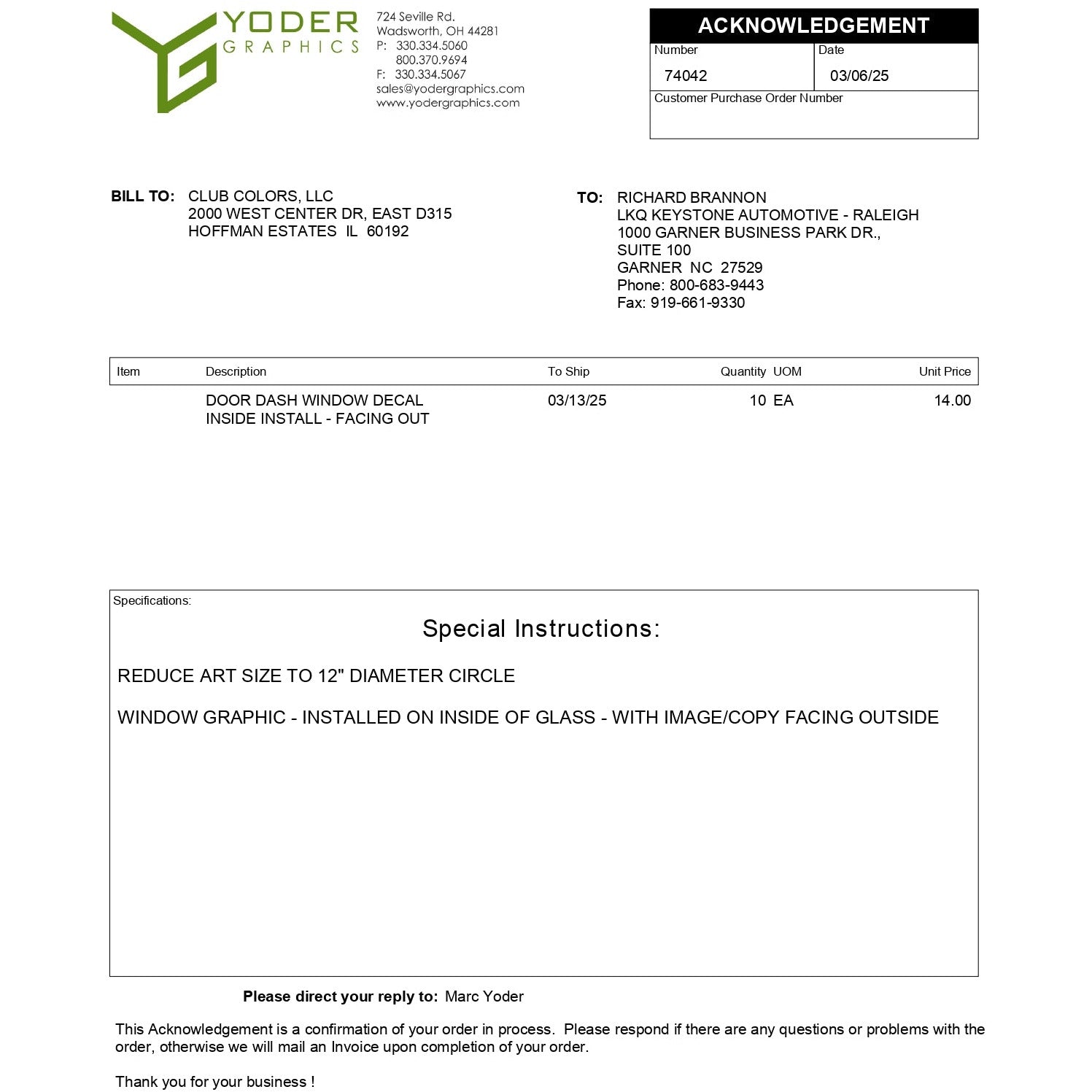 YODER
GRAPHICS

724 Seville Rd.
Wadsworth, OH 44281
P: 330.334.5060
800.370.9694
F: 330.334.5067
sales@yodergraphics.com
www.yodergraphics.com

ACKNOWLEDGEMENT
Number
74042
Date
03/06/25
Customer Purchase Order Number

BILL TO: CLUB COLORS, LLC
2000 WEST CENTER DR, EAST D315
HOFFMAN ESTATES IL 60192

TO: RICHARD BRANNON
LKQ KEYSTONE AUTOMOTIVE - RALEIGH
1000 GARNER BUSINESS PARK DR.,
SUITE 100
GARNER NC 27529
Phone: 800-683-9443
Fax: 919-661-9330

| Item | Description | To Ship | Quantity | UOM | Unit Price |
|---|---|---|---|---|---|
| | DOOR DASH WINDOW DECAL INSIDE INSTALL - FACING OUT | 03/13/25 | 10 | EA | 14.00 |

Specifications:

Special Instructions:

REDUCE ART SIZE TO 12" DIAMETER CIRCLE

WINDOW GRAPHIC - INSTALLED ON INSIDE OF GLASS - WITH IMAGE/COPY FACING OUTSIDE

Please direct your reply to: Marc Yoder

This Acknowledgement is a confirmation of your order in process. Please respond if there are any questions or problems with the order, otherwise we will mail an Invoice upon completion of your order.

Thank you for your business !